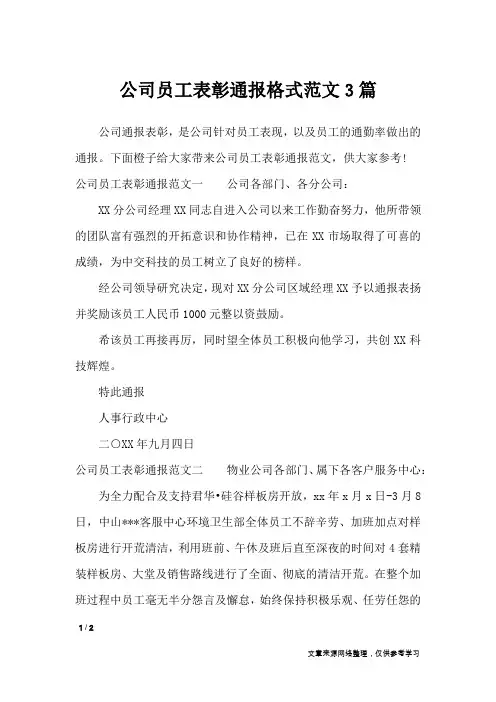 公司员工表彰通报格式范文3篇

公司通报表彰，是公司针对员工表现，以及员工的通勤率做出的通报。下面橙子给大家带来公司员工表彰通报范文，供大家参考！

公司员工表彰通报范文一　　公司各部门、各分公司：

XX分公司经理XX同志自进入公司以来工作勤奋努力，他所带领的团队富有强烈的开拓意识和协作精神，已在XX市场取得了可喜的成绩，为中交科技的员工树立了良好的榜样。

经公司领导研究决定，现对XX分公司区域经理XX予以通报表扬并奖励该员工人民币1000元整以资鼓励。

希该员工再接再厉，同时望全体员工积极向他学习，共创XX科技辉煌。

特此通报

人事行政中心

二〇XX年九月四日

公司员工表彰通报范文二　　物业公司各部门、属下各客户服务中心：

为全力配合及支持君华•硅谷样板房开放，xx年x月x日-3月8日，中山***客服中心环境卫生部全体员工不辞辛劳、加班加点对样板房进行开荒清洁，利用班前、午休及班后直至深夜的时间对4套精装样板房、大堂及销售路线进行了全面、彻底的清洁开荒。在整个加班过程中员工毫无半分怨言及懈怠，始终保持积极乐观、任劳任怨的

1 / 2

文章来源网络整理，仅供参考学习